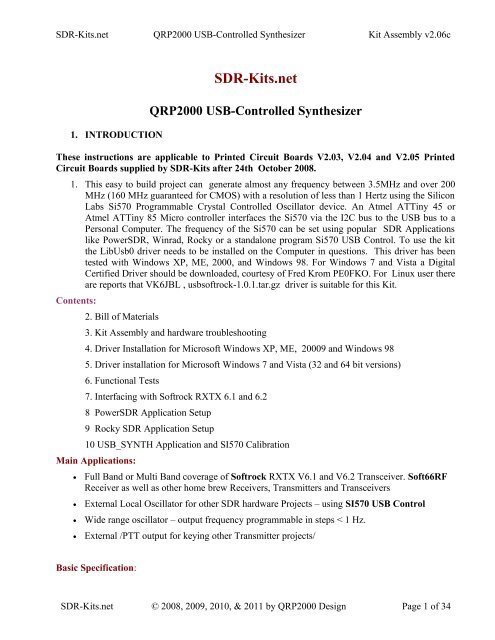 SDR-Kits.net QRP2000 USB-Controlled Synthesizer Kit Assembly v2.06c

SDR-Kits.net

QRP2000 USB-Controlled Synthesizer

1. INTRODUCTION

These instructions are applicable to Printed Circuit Boards V2.03, V2.04 and V2.05 Printed Circuit Boards supplied by SDR-Kits after 24th October 2008.

1. This easy to build project can generate almost any frequency between 3.5MHz and over 200 MHz (160 MHz guaranteed for CMOS) with a resolution of less than 1 Hertz using the Silicon Labs Si570 Programmable Crystal Controlled Oscillator device. An Atmel ATTiny 45 or Atmel ATTiny 85 Micro controller interfaces the Si570 via the I2C bus to the USB bus to a Personal Computer. The frequency of the Si570 can be set using popular SDR Applications like PowerSDR, Winrad, Rocky or a standalone program Si570 USB Control. To use the kit the LibUsb0 driver needs to be installed on the Computer in questions. This driver has been tested with Windows XP, ME, 2000, and Windows 98. For Windows 7 and Vista a Digital Certified Driver should be downloaded, courtesy of Fred Krom PE0FKO. For Linux user there are reports that VK6JBL , usbsoftrock-1.0.1.tar.gz driver is suitable for this Kit.

Contents:

2. Bill of Materials

3. Kit Assembly and hardware troubleshooting

4. Driver Installation for Microsoft Windows XP, ME, 20009 and Windows 98

5. Driver installation for Microsoft Windows 7 and Vista (32 and 64 bit versions)

6. Functional Tests

7. Interfacing with Softrock RXTX 6.1 and 6.2

8 PowerSDR Application Setup

9 Rocky SDR Application Setup

10 USB_SYNTH Application and SI570 Calibration

Main Applications:

• Full Band or Multi Band coverage of Softrock RXTX V6.1 and V6.2 Transceiver. Soft66RF Receiver as well as other home brew Receivers, Transmitters and Transceivers

• External Local Oscillator for other SDR hardware Projects – using SI570 USB Control

• Wide range oscillator – output frequency programmable in steps < 1 Hz.

• External /PTT output for keying other Transmitter projects/

Basic Specification:

SDR-Kits.net © 2008, 2009, 2010, & 2011 by QRP2000 Design Page 1 of 34